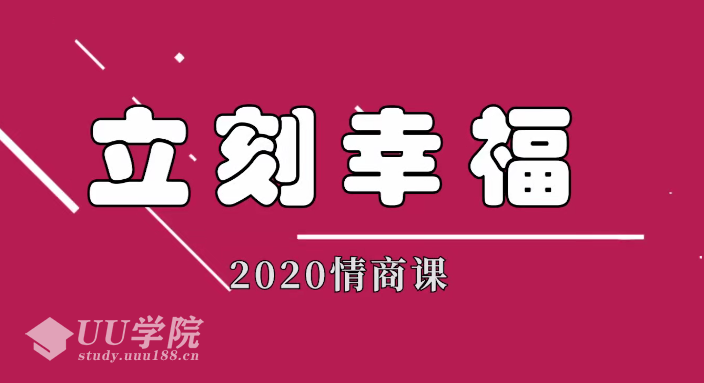 立刻幸福

2020情商课

UU学院
study.uuu188.cn